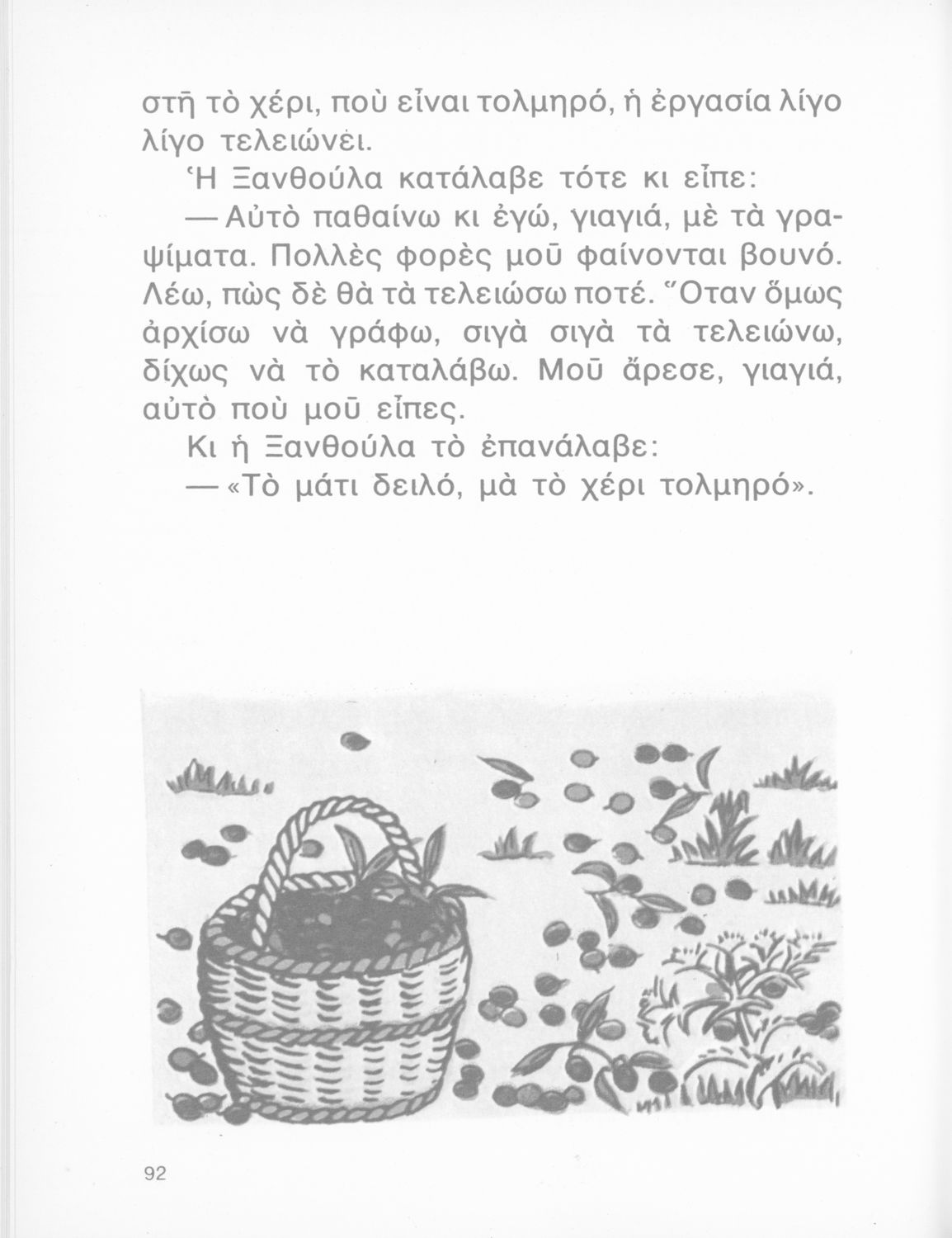 στῆ τὸ χέρι, ποὺ εἶναι τολμηρό, ἡ ἐργασία λίγο λίγο τελειώνει.

Ἡ Ξανθούλα κατάλαβε τότε κι εἶπε:

— Αὐτὸ παθαίνω κι ἐγώ, γιαγιά, μὲ τὰ γραψίματα. Πολλὲς φορὲς μοῦ φαίνονται βουνό. Λέω, πὼς δὲ θὰ τὰ τελειώσω ποτέ. Ὅταν ὅμως ἀρχίσω νὰ γράφω, σιγὰ σιγὰ τὰ τελειώνω, δίχως νὰ τὸ καταλάβω. Μοῦ ἄρεσε, γιαγιά, αὐτὸ ποὺ μοῦ εἶπες.

Κι ἡ Ξανθούλα τὸ ἐπανάλαβε:

— «Τὸ μάτι δειλό, μὰ τὸ χέρι τολμηρό».

92